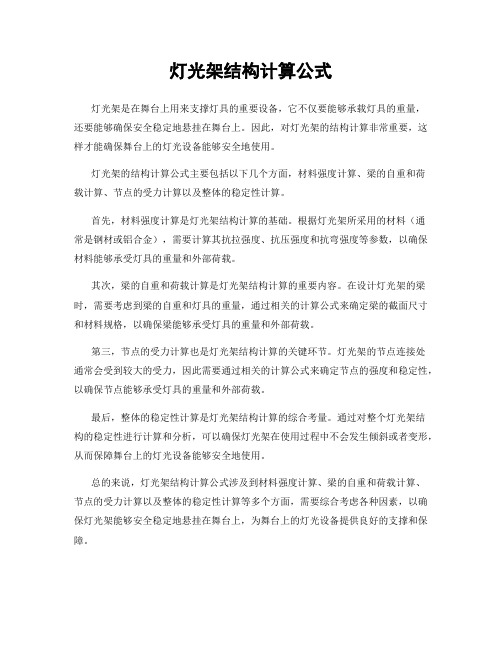 灯光架结构计算公式

灯光架是在舞台上用来支撑灯具的重要设备，它不仅要能够承载灯具的重量，还要能够确保安全稳定地悬挂在舞台上。因此，对灯光架的结构计算非常重要，这样才能确保舞台上的灯光设备能够安全地使用。

灯光架的结构计算公式主要包括以下几个方面，材料强度计算、梁的自重和荷载计算、节点的受力计算以及整体的稳定性计算。

首先，材料强度计算是灯光架结构计算的基础。根据灯光架所采用的材料（通常是钢材或铝合金），需要计算其抗拉强度、抗压强度和抗弯强度等参数，以确保材料能够承受灯具的重量和外部荷载。

其次，梁的自重和荷载计算是灯光架结构计算的重要内容。在设计灯光架的梁时，需要考虑到梁的自重和灯具的重量，通过相关的计算公式来确定梁的截面尺寸和材料规格，以确保梁能够承受灯具的重量和外部荷载。

第三，节点的受力计算也是灯光架结构计算的关键环节。灯光架的节点连接处通常会受到较大的受力，因此需要通过相关的计算公式来确定节点的强度和稳定性，以确保节点能够承受灯具的重量和外部荷载。

最后，整体的稳定性计算是灯光架结构计算的综合考量。通过对整个灯光架结构的稳定性进行计算和分析，可以确保灯光架在使用过程中不会发生倾斜或者变形，从而保障舞台上的灯光设备能够安全地使用。

总的来说，灯光架结构计算公式涉及到材料强度计算、梁的自重和荷载计算、节点的受力计算以及整体的稳定性计算等多个方面，需要综合考虑各种因素，以确保灯光架能够安全稳定地悬挂在舞台上，为舞台上的灯光设备提供良好的支撑和保障。